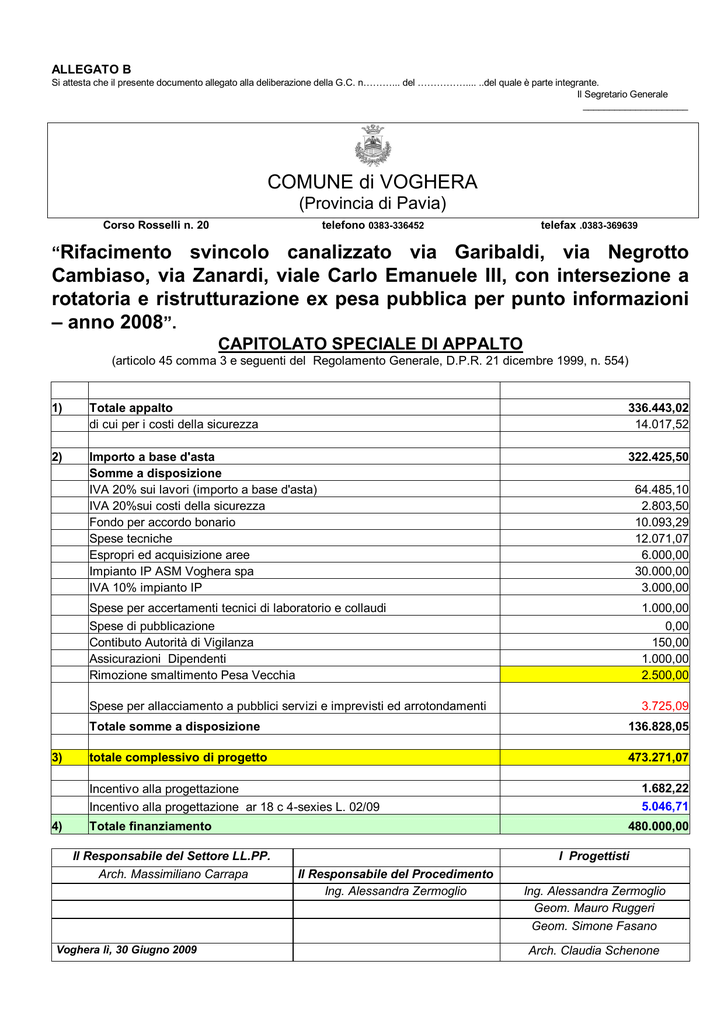 ALLEGATO B
Si attesta che il presente documento allegato alla deliberazione della G.C. n……….. del ……………... ..del quale è parte integrante.
Il Segretario Generale

COMUNE di VOGHERA
(Provincia di Pavia)

Corso Rosselli n. 20 telefono 0383-336452 telefax .0383-369639

“Rifacimento svincolo canalizzato via Garibaldi, via Negrotto Cambiaso, via Zanardi, viale Carlo Emanuele III, con intersezione a rotatoria e ristrutturazione ex pesa pubblica per punto informazioni – anno 2008”.

CAPITOLATO SPECIALE DI APPALTO
(articolo 45 comma 3 e seguenti del Regolamento Generale, D.P.R. 21 dicembre 1999, n. 554)

| | | |
|---|---|---|
| 1) | Totale appalto | 336.443,02 |
| | di cui per i costi della sicurezza | 14.017,52 |
| | | |
| 2) | Importo a base d'asta | 322.425,50 |
| | Somme a disposizione | |
| | IVA 20% sui lavori (importo a base d'asta) | 64.485,10 |
| | IVA 20%sui costi della sicurezza | 2.803,50 |
| | Fondo per accordo bonario | 10.093,29 |
| | Spese tecniche | 12.071,07 |
| | Espropri ed acquisizione aree | 6.000,00 |
| | Impianto IP ASM Voghera spa | 30.000,00 |
| | IVA 10% impianto IP | 3.000,00 |
| | Spese per accertamenti tecnici di laboratorio e collaudi | 1.000,00 |
| | Spese di pubblicazione | 0,00 |
| | Contibuto Autorità di Vigilanza | 150,00 |
| | Assicurazioni Dipendenti | 1.000,00 |
| | Rimozione smaltimento Pesa Vecchia | 2.500,00 |
| | Spese per allacciamento a pubblici servizi e imprevisti ed arrotondamenti | 3.725,09 |
| | Totale somme a disposizione | 136.828,05 |
| | | |
| 3) | totale complessivo di progetto | 473.271,07 |
| | | |
| | Incentivo alla progettazione | 1.682,22 |
| | Incentivo alla progettazione ar 18 c 4-sexies L. 02/09 | 5.046,71 |
| 4) | Totale finanziamento | 480.000,00 |

| Il Responsabile del Settore LL.PP. | | I Progettisti |
|---|---|---|
| Arch. Massimiliano Carrapa | Il Responsabile del Procedimento | |
| | Ing. Alessandra Zermoglio | Ing. Alessandra Zermoglio |
| | | Geom. Mauro Ruggeri |
| | | Geom. Simone Fasano |
| Voghera lì, 30 Giugno 2009 | | Arch. Claudia Schenone |